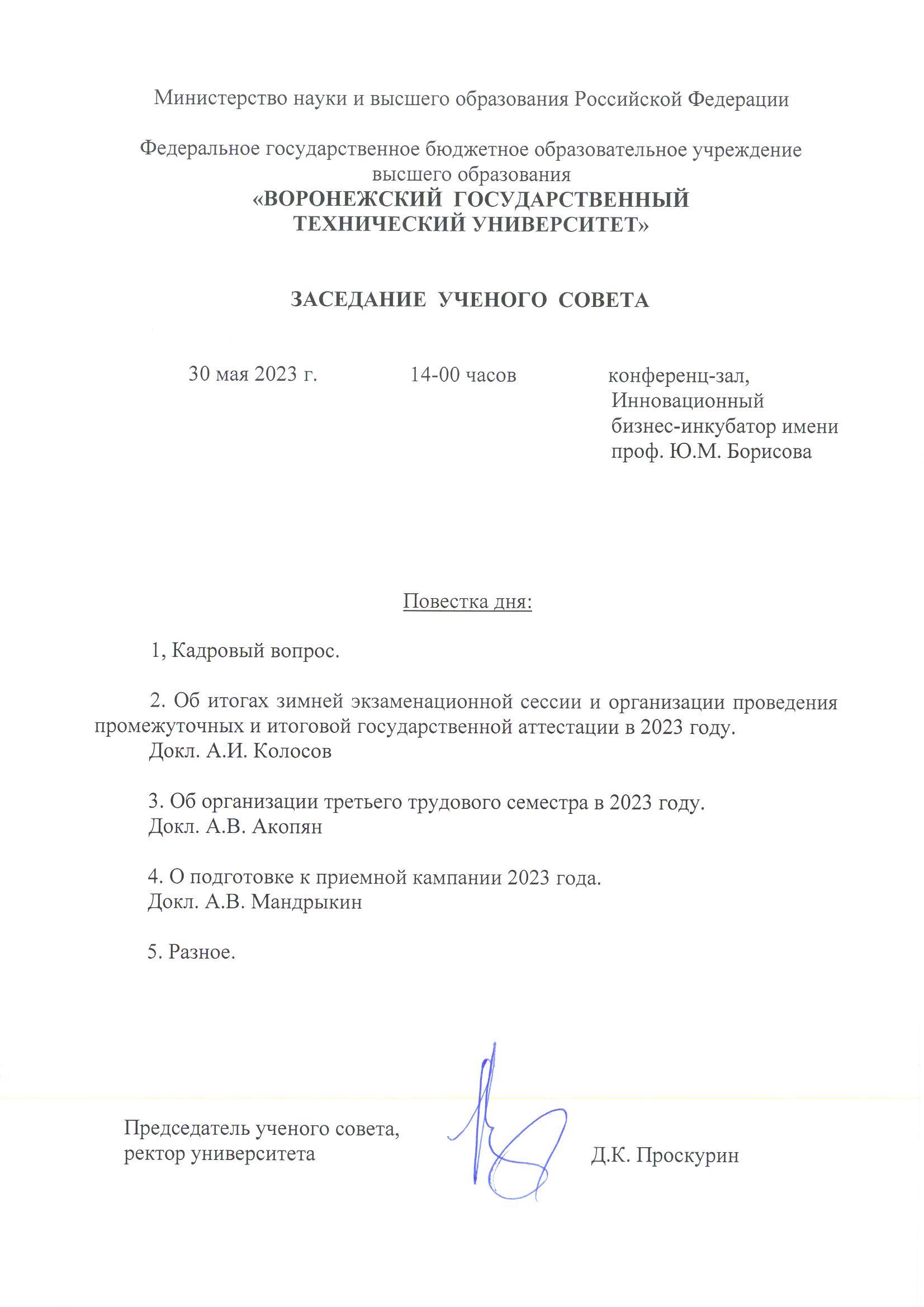 Министерство науки и высшего образования Российской Федерации

Федеральное государственное бюджетное образовательное учреждение высшего образования
«ВОРОНЕЖСКИЙ ГОСУДАРСТВЕННЫЙ ТЕХНИЧЕСКИЙ УНИВЕРСИТЕТ»

ЗАСЕДАНИЕ УЧЕНОГО СОВЕТА

30 мая 2023 г.

14-00 часов

конференц-зал, Инновационный бизнес-инкубатор имени проф. Ю.М. Борисова

Повестка дня:

1, Кадровый вопрос.

2. Об итогах зимней экзаменационной сессии и организации проведения промежуточных и итоговой государственной аттестации в 2023 году.
Докл. А.И. Колосов

3. Об организации третьего трудового семестра в 2023 году.
Докл. А.В. Акопян

4. О подготовке к приемной кампании 2023 года.
Докл. А.В. Мандрыкин

5. Разное.

Председатель ученого совета, ректор университета

Д.К. Проскурин